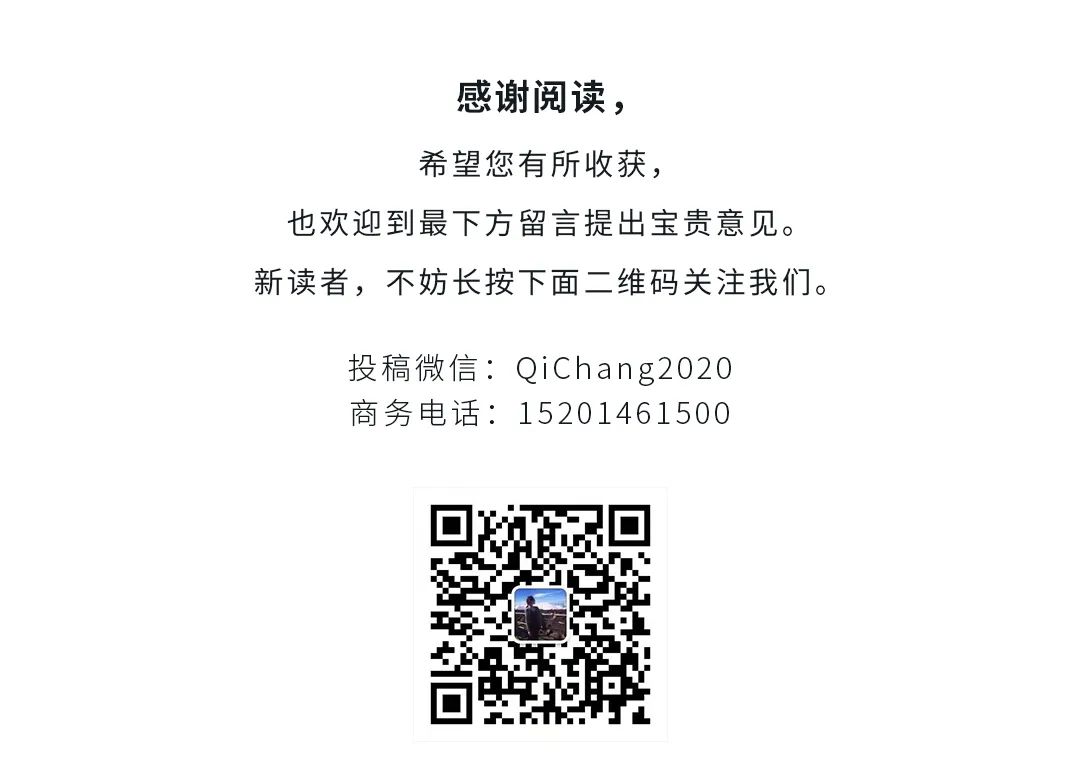 感谢阅读，

希望您有所收获，

也欢迎到最下方留言提出宝贵意见。

新读者，不妨长按下面二维码关注我们。

投稿微信：QiChang2020
商务电话：15201461500